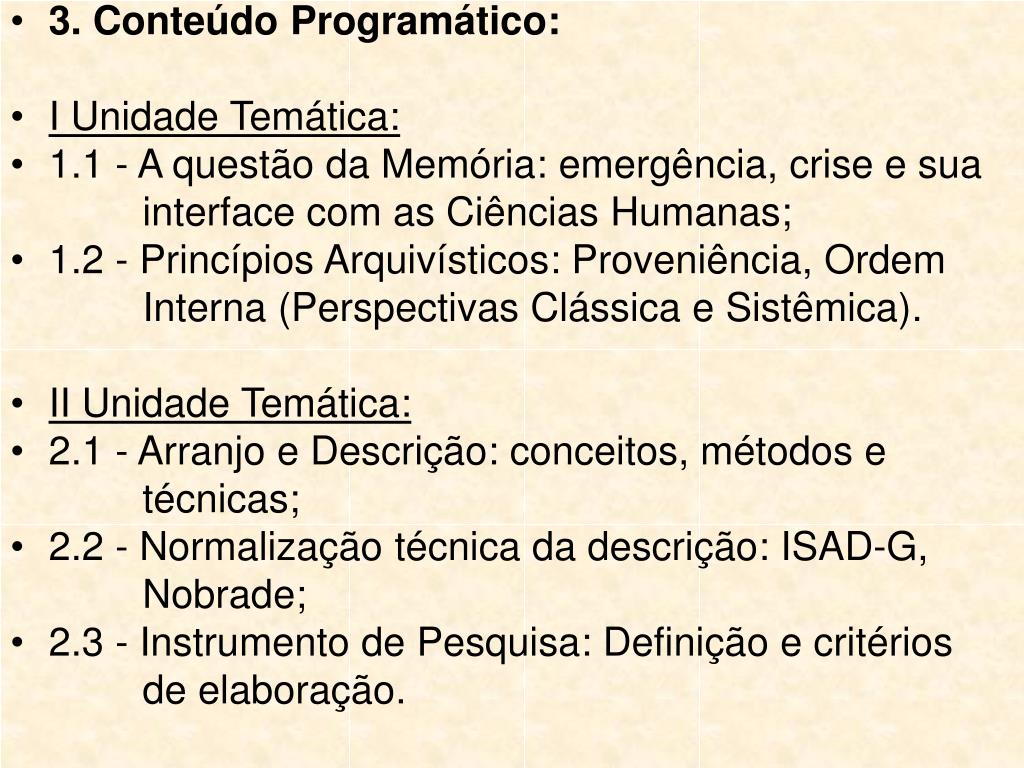 • 3. Conteúdo Programático:

• I Unidade Temática:
• 1.1 - A questão da Memória: emergência, crise e sua interface com as Ciências Humanas;
• 1.2 - Princípios Arquivísticos: Proveniência, Ordem Interna (Perspectivas Clássica e Sistêmica).

• II Unidade Temática:
• 2.1 - Arranjo e Descrição: conceitos, métodos e técnicas;
• 2.2 - Normalização técnica da descrição: ISAD-G, Nobrade;
• 2.3 - Instrumento de Pesquisa: Definição e critérios de elaboração.